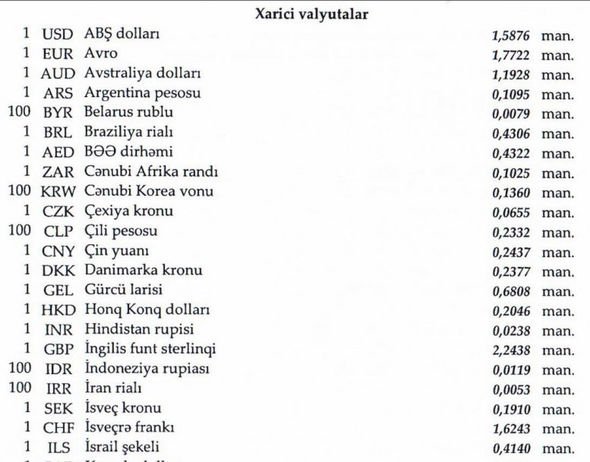 Xarici valyutalar

| | | | | |
|---|---|---|---|---|
| 1 | USD | ABŞ dolları | 1,5876 | man. |
| 1 | EUR | Avro | 1,7722 | man. |
| 1 | AUD | Avstraliya dolları | 1,1928 | man. |
| 1 | ARS | Argentina pesosu | 0,1095 | man. |
| 100 | BYR | Belarus rublu | 0,0079 | man. |
| 1 | BRL | Braziliya rialı | 0,4306 | man. |
| 1 | AED | BƏƏ dirhəmi | 0,4322 | man. |
| 1 | ZAR | Cənubi Afrika randı | 0,1025 | man. |
| 100 | KRW | Cənubi Korea vonu | 0,1360 | man. |
| 1 | CZK | Çexiya kronu | 0,0655 | man. |
| 100 | CLP | Çili pesosu | 0,2332 | man. |
| 1 | CNY | Çin yuanı | 0,2437 | man. |
| 1 | DKK | Danimarka kronu | 0,2377 | man. |
| 1 | GEL | Gürcü larisi | 0,6808 | man. |
| 1 | HKD | Honq Konq dolları | 0,2046 | man. |
| 1 | INR | Hindistan rupisi | 0,0238 | man. |
| 1 | GBP | İngilis funt sterlinqi | 2,2438 | man. |
| 100 | IDR | İndoneziya rupiası | 0,0119 | man. |
| 100 | IRR | İran rialı | 0,0053 | man. |
| 1 | SEK | İsveç kronu | 0,1910 | man. |
| 1 | CHF | İsveçrə frankı | 1,6243 | man. |
| 1 | ILS | İsrail şekeli | 0,4140 | man. |